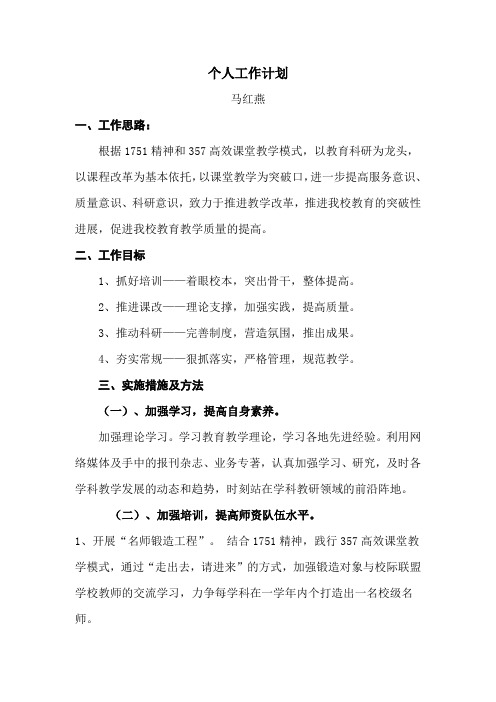 个人工作计划

马红燕

一、工作思路：

根据 1751 精神和 357 高效课堂教学模式，以教育科研为龙头，以课程改革为基本依托，以课堂教学为突破口，进一步提高服务意识、质量意识、科研意识，致力于推进教学改革，推进我校教育的突破性进展，促进我校教育教学质量的提高。

二、工作目标

1、抓好培训——着眼校本，突出骨干，整体提高。

2、推进课改——理论支撑，加强实践，提高质量。

3、推动科研——完善制度，营造氛围，推出成果。

4、夯实常规——狠抓落实，严格管理，规范教学。

三、实施措施及方法

（一）、加强学习，提高自身素养。

加强理论学习。学习教育教学理论，学习各地先进经验。利用网络媒体及手中的报刊杂志、业务专著，认真加强学习、研究，及时各学科教学发展的动态和趋势，时刻站在学科教研领域的前沿阵地。

（二）、加强培训，提高师资队伍水平。

1、开展“名师锻造工程”。 结合 1751 精神，践行 357 高效课堂教学模式，通过“走出去，请进来”的方式，加强锻造对象与校际联盟学校教师的交流学习，力争每学科在一学年内个打造出一名校级名师。